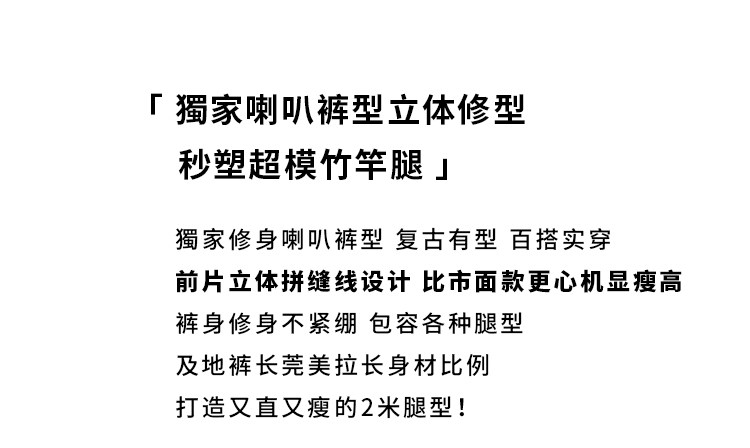 「獨家喇叭裤型立体修型
秒塑超模竹竿腿」

獨家修身喇叭裤型 复古有型 百搭实穿
前片立体拼缝线设计 比市面款更心机显瘦高
裤身修身不紧绷 包容各种腿型
及地裤长莞美拉长身材比例
打造又直又瘦的2米腿型！